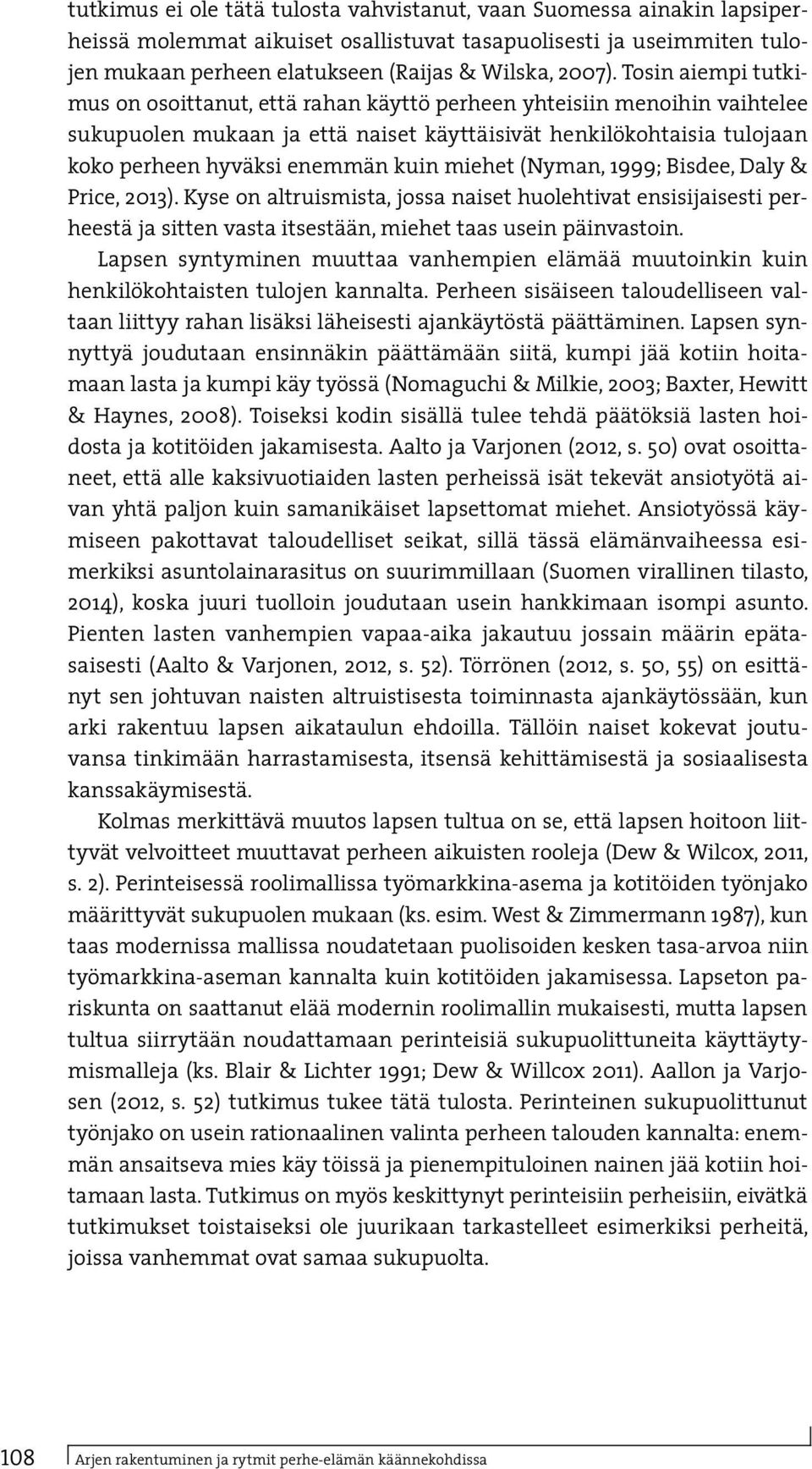 tutkimus ei ole tätä tulosta vahvistanut, vaan Suomessa ainakin lapsiperheissä molemmat aikuiset osallistuvat tasapuolisesti ja useimmiten tulojen mukaan perheen elatukseen (Raijas & Wilska, 2007). Tosin aiempi tutkimus on osoittanut, että rahan käyttö perheen yhteisiin menoihin vaihtelee sukupuolen mukaan ja että naiset käyttäisivät henkilökohtaisia tulojaan koko perheen hyväksi enemmän kuin miehet (Nyman, 1999; Bisdee, Daly & Price, 2013). Kyse on altruismista, jossa naiset huolehtivat ensisijaisesti perheestä ja sitten vasta itsestään, miehet taas usein päinvastoin.

Lapsen syntyminen muuttaa vanhempien elämää muutoinkin kuin henkilökohtaisten tulojen kannalta. Perheen sisäiseen taloudelliseen valtaan liittyy rahan lisäksi läheisesti ajankäytöstä päättäminen. Lapsen synnyttyä joudutaan ensinnäkin päättämään siitä, kumpi jää kotiin hoitamaan lasta ja kumpi käy työssä (Nomaguchi & Milkie, 2003; Baxter, Hewitt & Haynes, 2008). Toiseksi kodin sisällä tulee tehdä päätöksiä lasten hoidosta ja kotitöiden jakamisesta. Aalto ja Varjonen (2012, s. 50) ovat osoittaneet, että alle kaksivuotiaiden lasten perheissä isät tekevät ansiotyötä aivan yhtä paljon kuin samanikäiset lapsettomat miehet. Ansiotyössä käymiseen pakottavat taloudelliset seikat, sillä tässä elämänvaiheessa esimerkiksi asuntolainarasitus on suurimmillaan (Suomen virallinen tilasto, 2014), koska juuri tuolloin joudutaan usein hankkimaan isompi asunto. Pienten lasten vanhempien vapaa-aika jakautuu jossain määrin epätasaisesti (Aalto & Varjonen, 2012, s. 52). Törrönen (2012, s. 50, 55) on esittänyt sen johtuvan naisten altruistisesta toiminnasta ajankäytössään, kun arki rakentuu lapsen aikataulun ehdoilla. Tällöin naiset kokevat joutuvansa tinkimään harrastamisesta, itsensä kehittämisestä ja sosiaalisesta kanssakäymisestä.

Kolmas merkittävä muutos lapsen tultua on se, että lapsen hoitoon liittyvät velvoitteet muuttavat perheen aikuisten rooleja (Dew & Wilcox, 2011, s. 2). Perinteisessä roolimallissa työmarkkina-asema ja kotitöiden työnjako määrittyvät sukupuolen mukaan (ks. esim. West & Zimmermann 1987), kun taas modernissa mallissa noudatetaan puolisoiden kesken tasa-arvoa niin työmarkkina-aseman kannalta kuin kotitöiden jakamisessa. Lapseton pariskunta on saattanut elää modernin roolimallin mukaisesti, mutta lapsen tultua siirrytään noudattamaan perinteisiä sukupuolittuneita käyttäytymismalleja (ks. Blair & Lichter 1991; Dew & Willcox 2011). Aallon ja Varjosen (2012, s. 52) tutkimus tukee tätä tulosta. Perinteinen sukupuolittunut työnjako on usein rationaalinen valinta perheen talouden kannalta: enemmän ansaitseva mies käy töissä ja pienempituloinen nainen jää kotiin hoitamaan lasta. Tutkimus on myös keskittynyt perinteisiin perheisiin, eivätkä tutkimukset toistaiseksi ole juurikaan tarkastelleet esimerkiksi perheitä, joissa vanhemmat ovat samaa sukupuolta.

108 Arjen rakentuminen ja rytmit perhe-elämän käännekohdissa